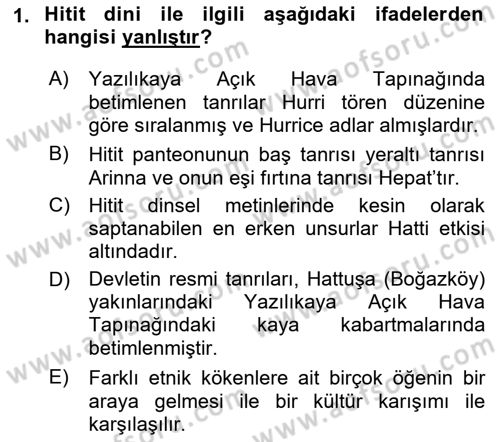 1. Hitit dini ile ilgili aşağıdaki ifadelerden hangisi yanlıştır?

A) Yazılıkaya Açık Hava Tapınağında betimlenen tanrılar Hurri tören düzenine göre sıralanmış ve Hurrice adlar almışlardır.

B) Hitit panteonunun baş tanrısı yeraltı tanrısı Arinna ve onun eşi fırtına tanrısı Hepat'tır.

C) Hitit dinsel metinlerinde kesin olarak saptanabilen en erken unsurlar Hatti etkisi altındadır.

D) Devletin resmi tanrıları, Hattuşa (Boğazköy) yakınlarındaki Yazılıkaya Açık Hava Tapınağındaki kaya kabartmalarında betimlenmiştir.

E) Farklı etnik kökenlere ait birçok öğenin bir araya gelmesi ile bir kültür karışımı ile karşılaşılır.

www.aofsoru.com